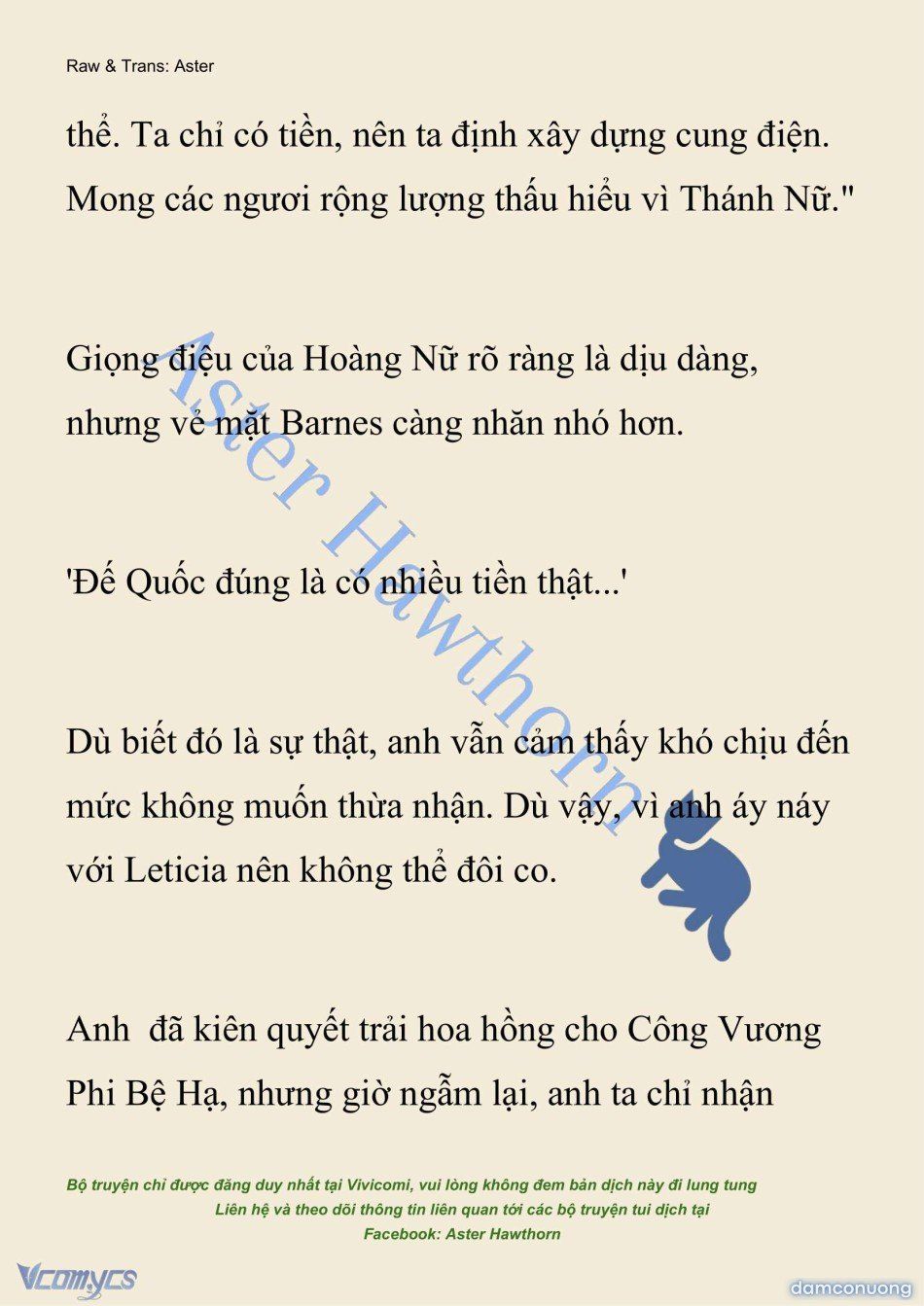 Raw & Trans: Aster

thể. Ta chỉ có tiền, nên ta định xây dựng cung điện. Mong các ngươi rộng lượng thấu hiểu vì Thánh Nữ."

Giọng điệu của Hoàng Nữ rõ ràng là dịu dàng, nhưng vẻ mặt Barnes càng nhăn nhó hơn.

'Đế Quốc đúng là có nhiều tiền thật...'

Dù biết đó là sự thật, anh vẫn cảm thấy khó chịu đến mức không muốn thừa nhận. Dù vậy, vì anh áy náy với Leticia nên không thể đôi co.

Anh đã kiên quyết trải hoa hồng cho Công Vương Phi Bệ Hạ, nhưng giờ ngẫm lại, anh ta chỉ nhận

Aster Hawthorn

Bộ truyện chỉ được đăng duy nhất tại Vivicomi, vui lòng không đem bản dịch này đi lung tung
Liên hệ và theo dõi thông tin liên quan tới các bộ truyện tui dịch tại
Facebook: Aster Hawthorn

Vcomycs

damconuong